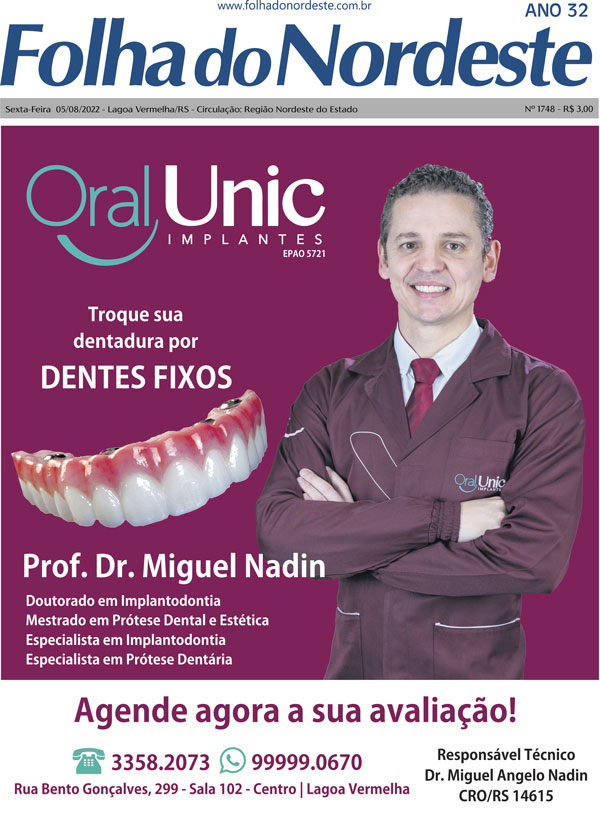 www.folhadonordeste.com.br

ANO 32

Folha do Nordeste

Sexta-Feira 05/08/2022 - Lagoa Vermelha/RS - Circulação: Região Nordeste do Estado

Nº 1748 - R$ 3,00

Oral Unic
IMPLANTES
EPAO 5721

Troque sua dentadura por

DENTES FIXOS

Oral Unic
IMPLANTES

Prof. Dr. Miguel Nadin

Doutorado em Implantodontia
Mestrado em Prótese Dental e Estética
Especialista em Implantodontia
Especialista em Prótese Dentária

Agende agora a sua avaliação!

3358.2073 99999.0670

Rua Bento Gonçalves, 299 - Sala 102 - Centro | Lagoa Vermelha

Responsável Técnico
Dr. Miguel Angelo Nadin
CRO/RS 14615